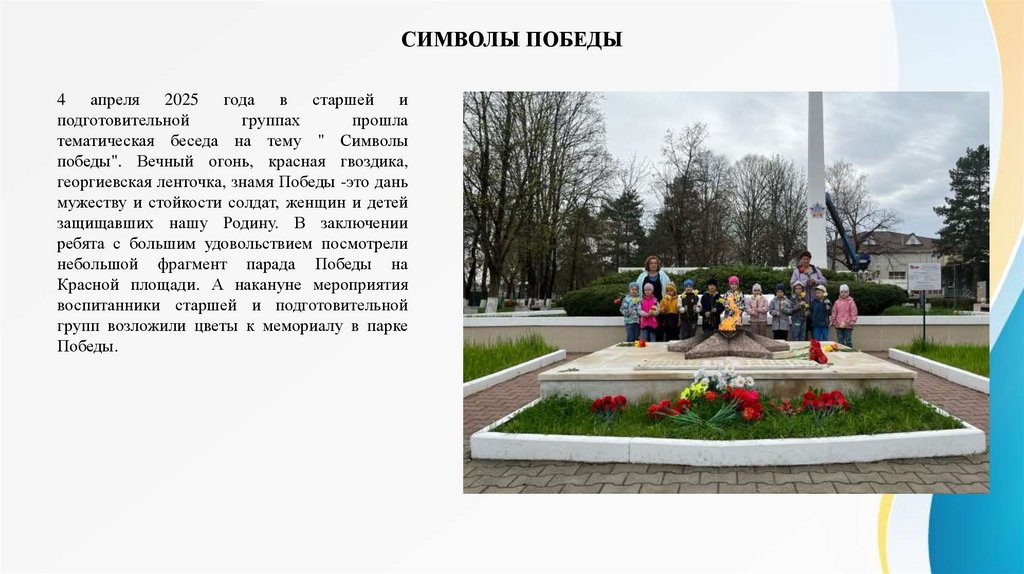 СИМВОЛЫ ПОБЕДЫ

4 апреля 2025 года в старшей и подготовительной группах прошла тематическая беседа на тему " Символы победы". Вечный огонь, красная гвоздика, георгиевская ленточка, знамя Победы -это дань мужеству и стойкости солдат, женщин и детей защищавших нашу Родину. В заключении ребята с большим удовольствием посмотрели небольшой фрагмент парада Победы на Красной площади. А накануне мероприятия воспитанники старшей и подготовительной групп возложили цветы к мемориалу в парке Победы.